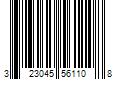 3 23045 56110 8